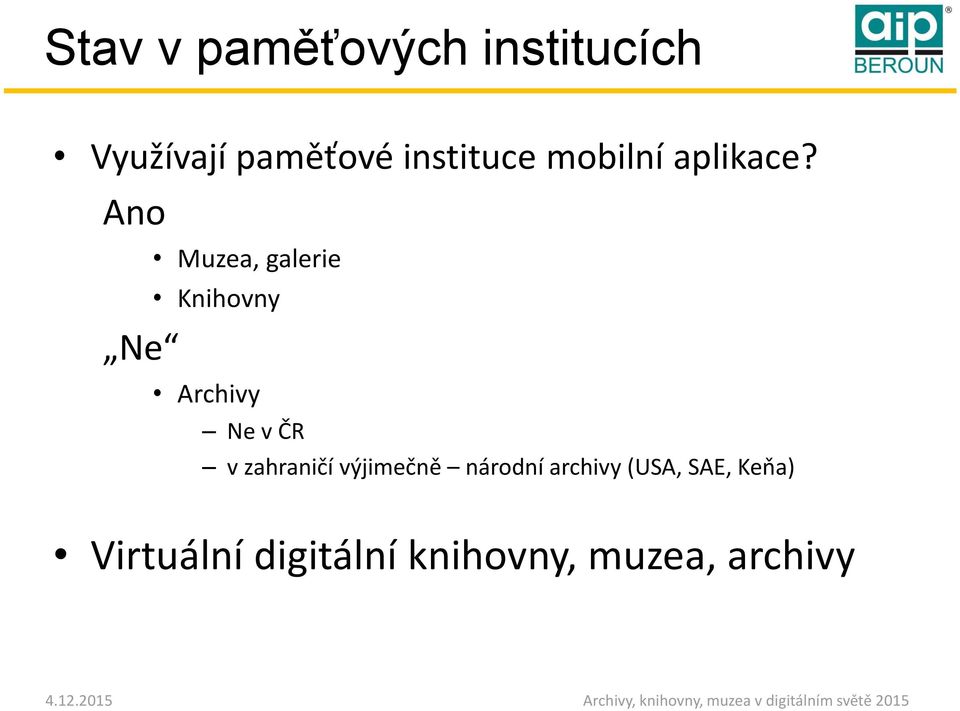 Stav v paměťových institucích

aip®
BEROUN

• Využívají paměťové instituce mobilní aplikace?

Ano

• Muzea, galerie
• Knihovny

„Ne“

• Archivy
– Ne v ČR
– v zahraničí výjimečně – národní archivy (USA, SAE, Keňa)

• Virtuální digitální knihovny, muzea, archivy

4.12.2015

Archivy, knihovny, muzea v digitálním světě 2015